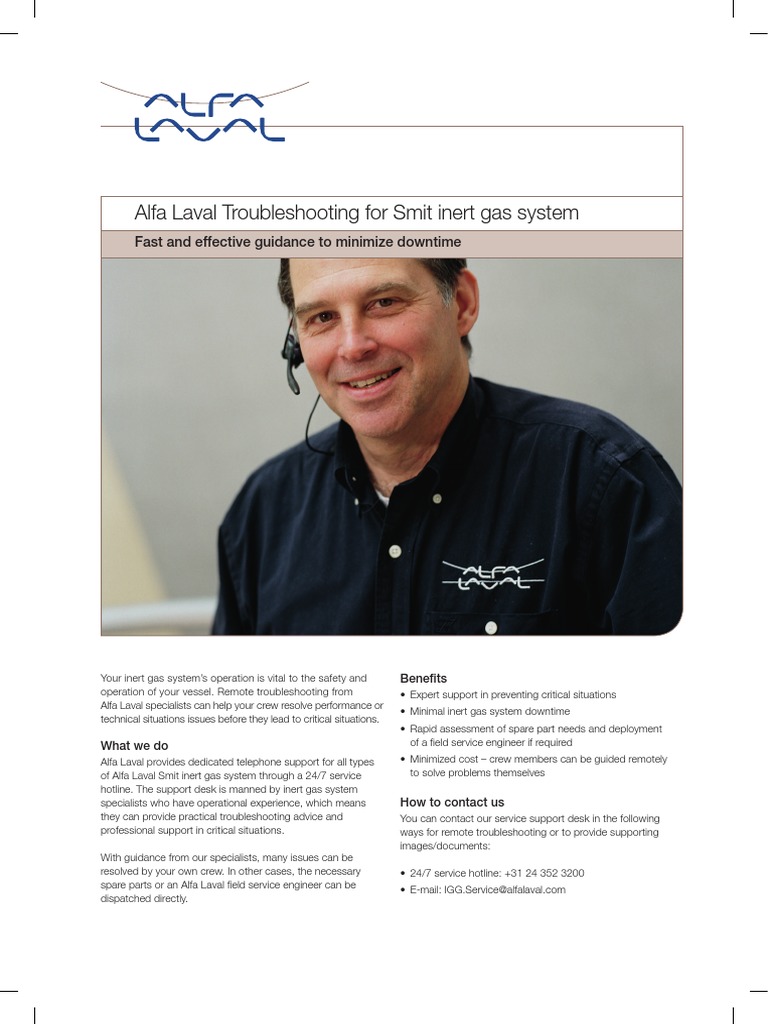 ALFA LAVAL

Alfa Laval Troubleshooting for Smit inert gas system

Fast and effective guidance to minimize downtime

ALFA LAVAL

Your inert gas system's operation is vital to the safety and operation of your vessel. Remote troubleshooting from Alfa Laval specialists can help your crew resolve performance or technical situations issues before they lead to critical situations.

What we do

Alfa Laval provides dedicated telephone support for all types of Alfa Laval Smit inert gas system through a 24/7 service hotline. The support desk is manned by inert gas system specialists who have operational experience, which means they can provide practical troubleshooting advice and professional support in critical situations.

With guidance from our specialists, many issues can be resolved by your own crew. In other cases, the necessary spare parts or an Alfa Laval field service engineer can be dispatched directly.

Benefits

• Expert support in preventing critical situations
• Minimal inert gas system downtime
• Rapid assessment of spare part needs and deployment of a field service engineer if required
• Minimized cost – crew members can be guided remotely to solve problems themselves

How to contact us

You can contact our service support desk in the following ways for remote troubleshooting or to provide supporting images/documents:

• 24/7 service hotline: +31 24 352 3200
• E-mail: IGG.Service@alfalaval.com